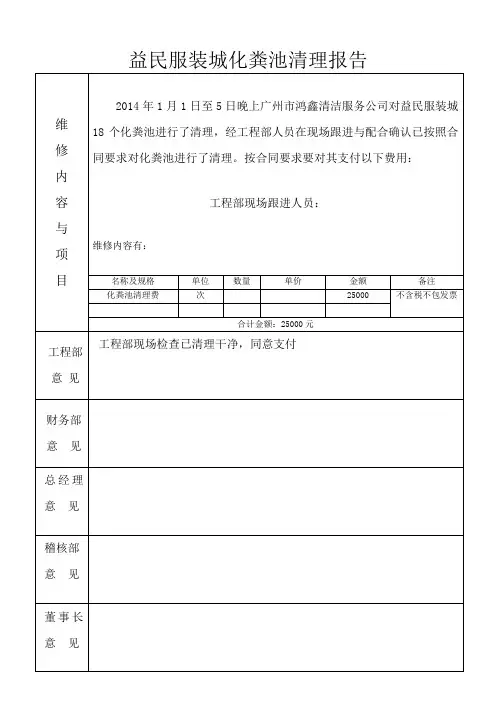 益民服装城化粪池清理报告

维修内容与项目

2014 年 1 月 1 日至 5 日晚上广州市鸿鑫清洁服务公司对益民服装城 18 个化粪池进行了清理，经工程部人员在现场跟进与配合确认已按照合同要求对化粪池进行了清理。按合同要求要对其支付以下费用：

工程部现场跟进人员：

维修内容有：

| 名称及规格 | 单位 | 数量 | 单价 | 金额 | 备注 |
|---|---|---|---|---|---|
| 化粪池清理费 | 次 | | | 25000 | 不含税不包发票 |
| | | | | | |

合计金额：25000 元

工程部意见
工程部现场检查已清理干净，同意支付

财务部意见

总经理意见

稽核部意见

董事长意见